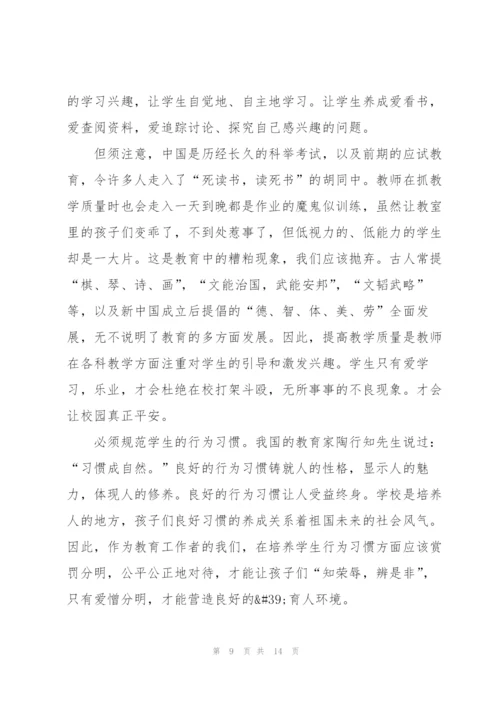 的学习兴趣，让学生自觉地、自主地学习。让学生养成爱看书，爱查阅资料，爱追踪讨论、探究自己感兴趣的问题。

但须注意，中国是历经长久的科举考试，以及前期的应试教育，令许多人走入了“死读书，读死书”的胡同中。教师在抓教学质量时也会走入一天到晚都是作业的魔鬼似训练，虽然让教室里的孩子们变乖了，不到处惹事了，但低视力的、低能力的学生却是一大片。这是教育中的糟粕现象，我们应该抛弃。古人常提“棋、琴、诗、画”，“文能治国，武能安邦”，“文韬武略”等，以及新中国成立后提倡的“德、智、体、美、劳”全面发展，无不说明了教育的多方面发展。因此，提高教学质量是教师在各科教学方面注重对学生的引导和激发兴趣。学生只有爱学习，乐业，才会杜绝在校打架斗殴，无所事事的不良现象。才会让校园真正平安。

必须规范学生的行为习惯。我国的教育家陶行知先生说过：“习惯成自然。”良好的行为习惯铸就人的性格，显示人的魅力，体现人的修养。良好的行为习惯让人受益终身。学校是培养人的地方，孩子们良好习惯的养成关系着祖国未来的社会风气。因此，作为教育工作者的我们，在培养学生行为习惯方面应该赏罚分明，公平公正地对待，才能让孩子们“知荣辱，辨是非”，只有爱憎分明，才能营造良好的&#39;育人环境。

第 9 页 共 14 页